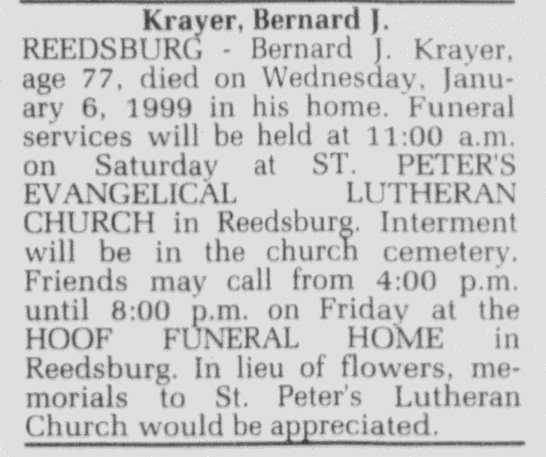 Krayer, Bernard J.

REEDSBURG - Bernard J. Krayer, age 77, died on Wednesday, January 6, 1999 in his home. Funeral services will be held at 11:00 a.m. on Saturday at ST. PETER'S EVANGELICAL LUTHERAN CHURCH in Reedsburg. Interment will be in the church cemetery. Friends may call from 4:00 p.m. until 8:00 p.m. on Friday at the HOOF FUNERAL HOME in Reedsburg. In lieu of flowers, memorials to St. Peter's Lutheran Church would be appreciated.